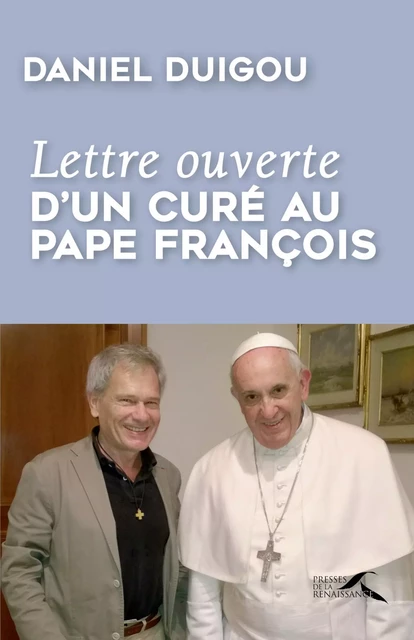 DANIEL DUIGOU

Lettre ouverte
D'UN CURÉ AU
PAPE FRANÇOIS

PRESSES
DE LA
RENAISSANCE